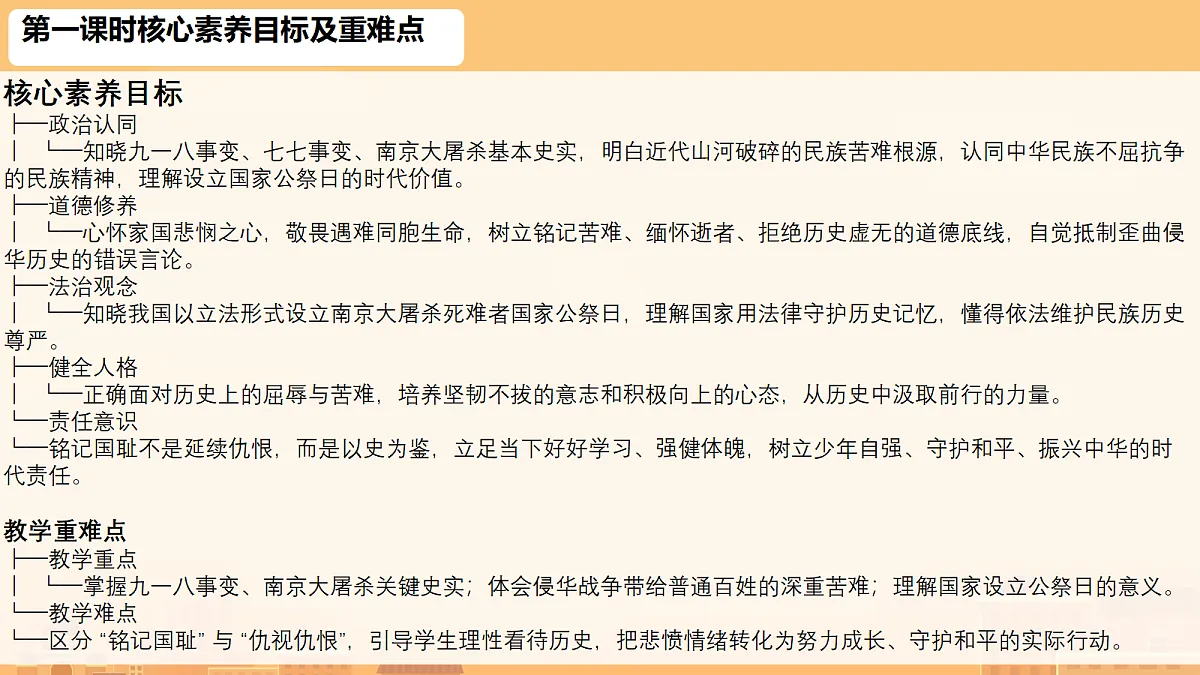 第一课时核心素养目标及重难点

核心素养目标
├──政治认同
│ └──知晓九一八事变、七七事变、南京大屠杀基本史实，明白近代山河破碎的民族苦难根源，认同中华民族不屈抗争的民族精神，理解设立国家公祭日的时代价值。
├──道德修养
│ └──心怀家国悲悯之心，敬畏遇难同胞生命，树立铭记苦难、缅怀逝者、拒绝历史虚无的道德底线，自觉抵制歪曲侵华历史的错误言论。
├──法治观念
│ └──知晓我国以立法形式设立南京大屠杀死难者国家公祭日，理解国家用法律守护历史记忆，懂得依法维护民族历史尊严。
├──健全人格
│ └──正确面对历史上的屈辱与苦难，培养坚韧不拔的意志和积极向上的心态，从历史中汲取前行的力量。
└──责任意识
└──铭记国耻不是延续仇恨，而是以史为鉴，立足当下好好学习、强健体魄，树立少年自强、守护和平、振兴中华的时代责任。

教学重难点
├──教学重点
│ └──掌握九一八事变、南京大屠杀关键史实；体会侵华战争带给普通百姓的深重苦难；理解国家设立公祭日的意义。
└──教学难点
└──区分 “铭记国耻” 与 “仇视仇恨”，引导学生理性看待历史，把悲愤情绪转化为努力成长、守护和平的实际行动。